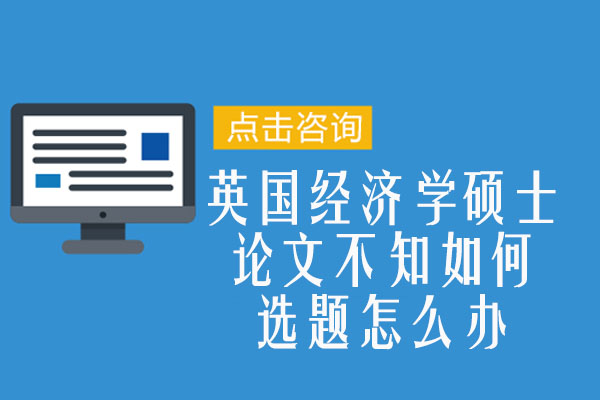 点击咨询

英国经济学硕士论文不知如何选题怎么办